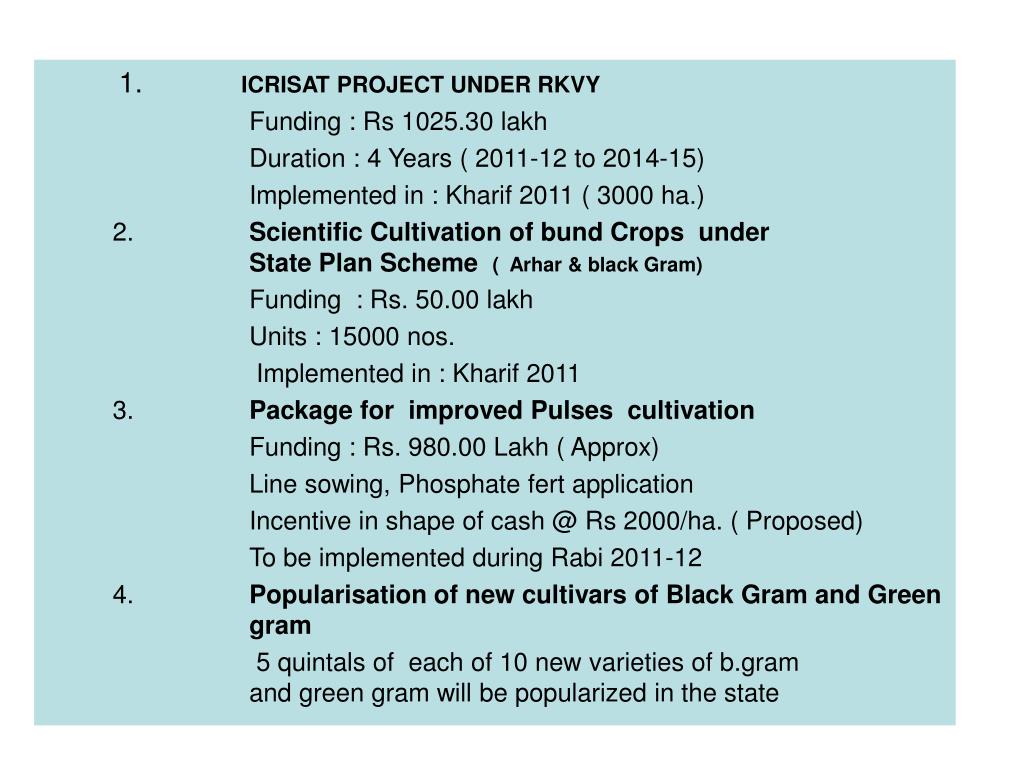 1. ICRISAT PROJECT UNDER RKVY
Funding : Rs 1025.30 lakh
Duration : 4 Years ( 2011-12 to 2014-15)
Implemented in : Kharif 2011 ( 3000 ha.)
2. Scientific Cultivation of bund Crops under State Plan Scheme ( Arhar & black Gram)
Funding : Rs. 50.00 lakh
Units : 15000 nos.
Implemented in : Kharif 2011
3. Package for improved Pulses cultivation
Funding : Rs. 980.00 Lakh ( Approx)
Line sowing, Phosphate fert application
Incentive in shape of cash @ Rs 2000/ha. ( Proposed)
To be implemented during Rabi 2011-12
4. Popularisation of new cultivars of Black Gram and Green gram
5 quintals of each of 10 new varieties of b.gram and green gram will be popularized in the state